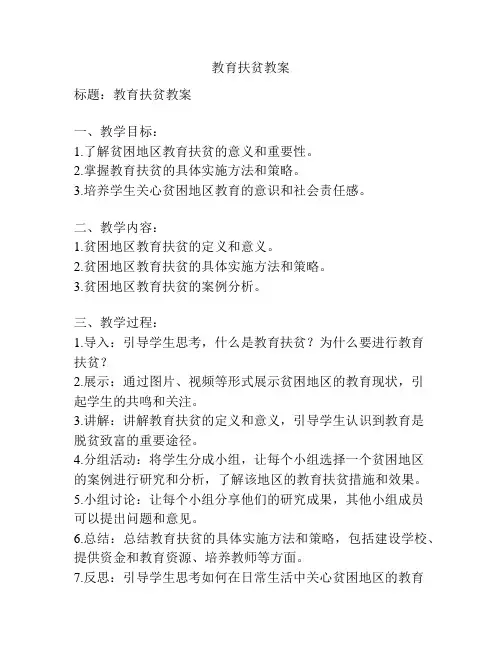 教育扶贫教案

标题：教育扶贫教案

一、教学目标：
1.了解贫困地区教育扶贫的意义和重要性。
2.掌握教育扶贫的具体实施方法和策略。
3.培养学生关心贫困地区教育的意识和社会责任感。

二、教学内容：
1.贫困地区教育扶贫的定义和意义。
2.贫困地区教育扶贫的具体实施方法和策略。
3.贫困地区教育扶贫的案例分析。

三、教学过程：
1.导入：引导学生思考，什么是教育扶贫？为什么要进行教育扶贫？
2.展示：通过图片、视频等形式展示贫困地区的教育现状，引起学生的共鸣和关注。
3.讲解：讲解教育扶贫的定义和意义，引导学生认识到教育是脱贫致富的重要途径。
4.分组活动：将学生分成小组，让每个小组选择一个贫困地区的案例进行研究和分析，了解该地区的教育扶贫措施和效果。
5.小组讨论：让每个小组分享他们的研究成果，其他小组成员可以提出问题和意见。
6.总结：总结教育扶贫的具体实施方法和策略，包括建设学校、提供资金和教育资源、培养教师等方面。
7.反思：引导学生思考如何在日常生活中关心贫困地区的教育